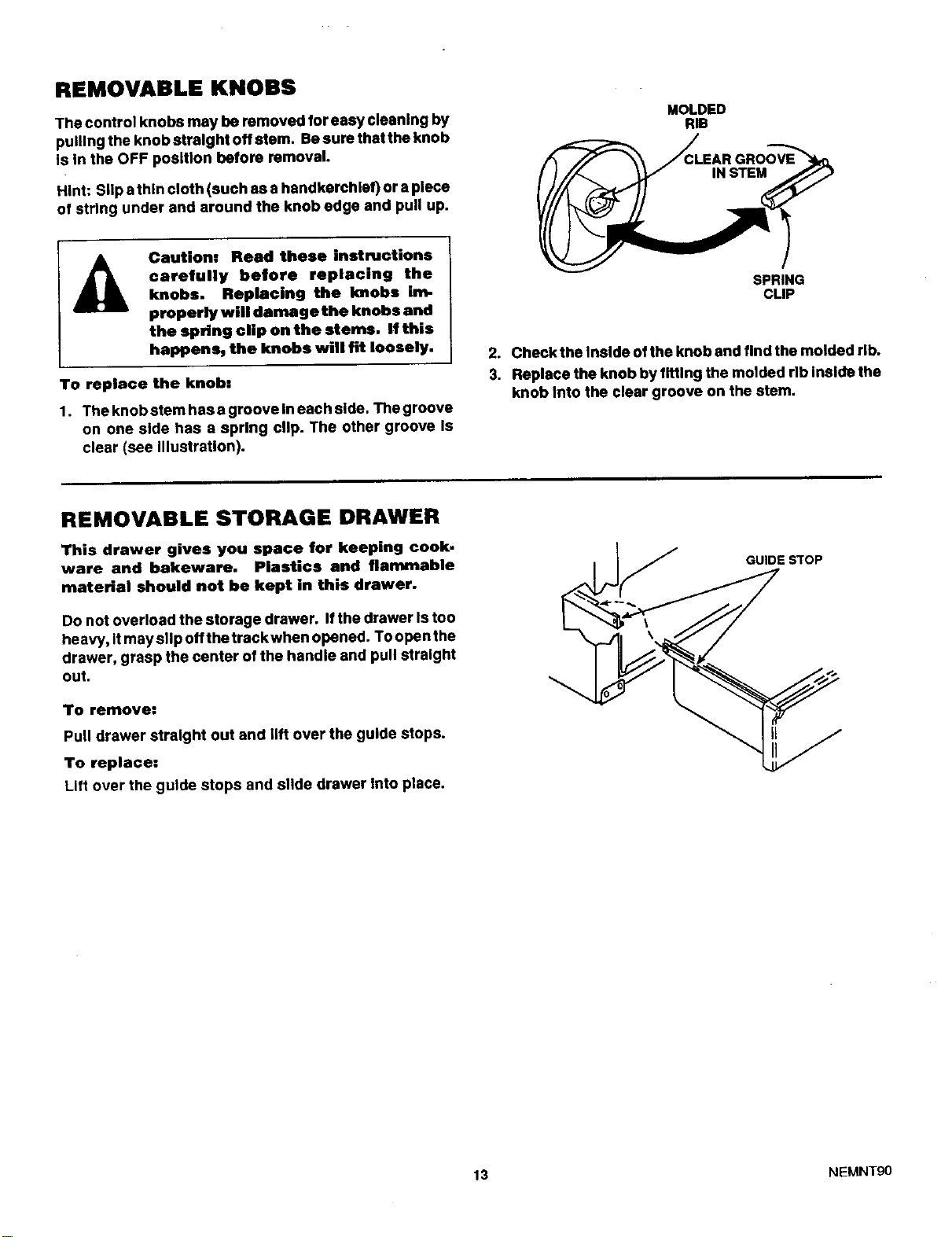 REMOVABLE KNOBS

The control knobs may be removed for easy cleaning by pulling the knob straight off stem. Be sure that the knob is in the OFF position before removal.

Hint: Slip a thin cloth (such as a handkerchief) or a piece of string under and around the knob edge and pull up.

Caution: Read these instructions carefully before replacing the knobs. Replacing the knobs improperly will damage the knobs and the spring clip on the stems. If this happens, the knobs will fit loosely.

To replace the knob:

1. The knob stem has a groove in each side. The groove on one side has a spring clip. The other groove is clear (see illustration).

MOLDED RIB

CLEAR GROOVE IN STEM

SPRING CLIP

2. Check the inside of the knob and find the molded rib.
3. Replace the knob by fitting the molded rib inside the knob into the clear groove on the stem.

REMOVABLE STORAGE DRAWER

This drawer gives you space for keeping cookware and bakeware. Plastics and flammable material should not be kept in this drawer.

Do not overload the storage drawer. If the drawer is too heavy, it may slip off the track when opened. To open the drawer, grasp the center of the handle and pull straight out.

To remove:

Pull drawer straight out and lift over the guide stops.

To replace:

Lift over the guide stops and slide drawer into place.

GUIDE STOP

13

NEMNT90